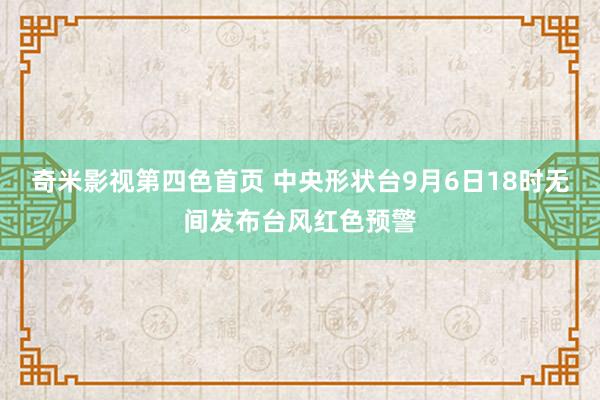 奇米影视第四色首页 中央形状台9月6日18时无间发布台风红色预警